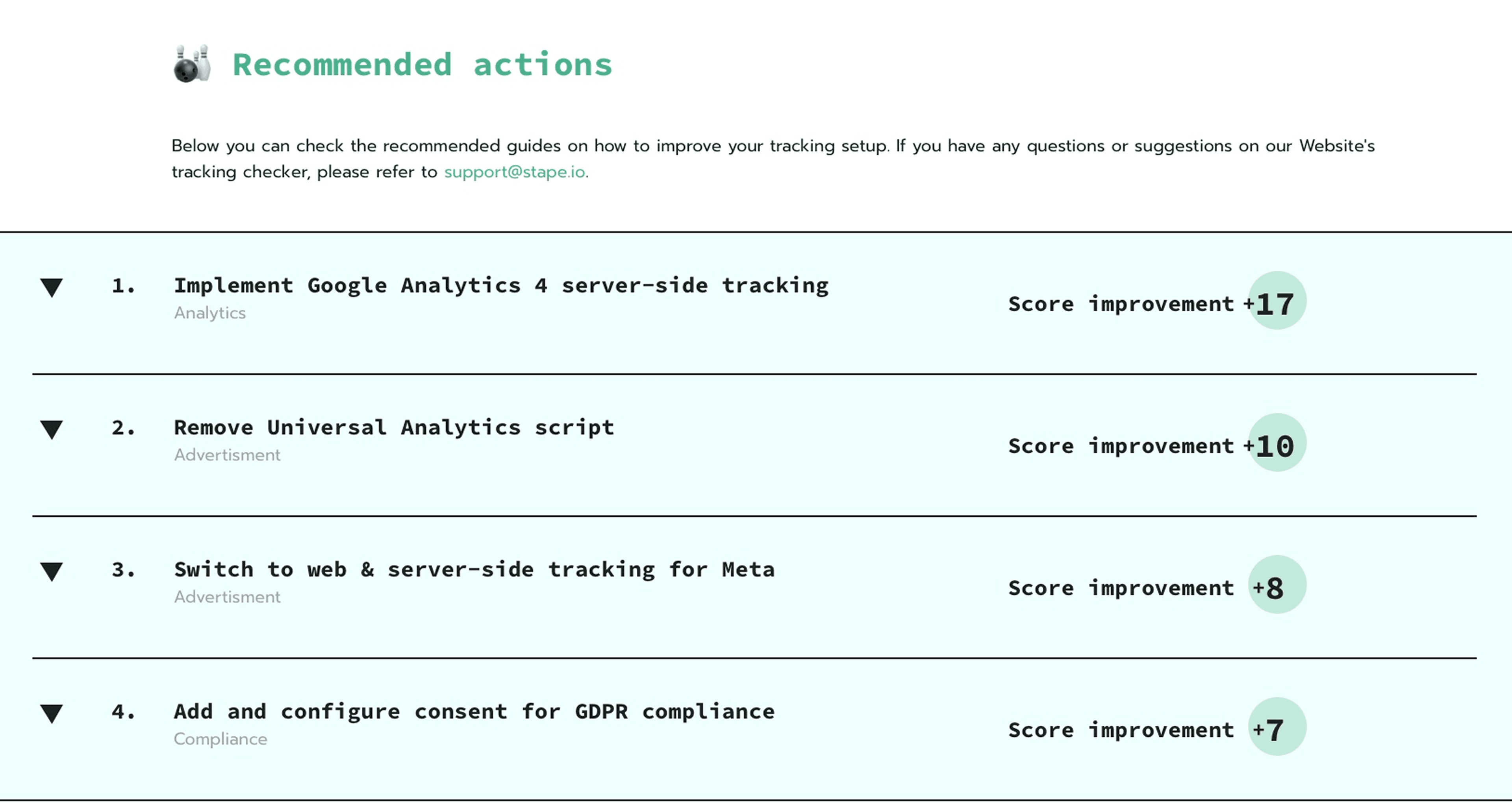 Recommended actions

Below you can check the recommended guides on how to improve your tracking setup. If you have any questions or suggestions on our Website's tracking checker, please refer to support@stape.io.

1. Implement Google Analytics 4 server-side tracking
Analytics
Score improvement +17

2. Remove Universal Analytics script
Advertisment
Score improvement +10

3. Switch to web & server-side tracking for Meta
Advertisment
Score improvement +8

4. Add and configure consent for GDPR compliance
Compliance
Score improvement +7